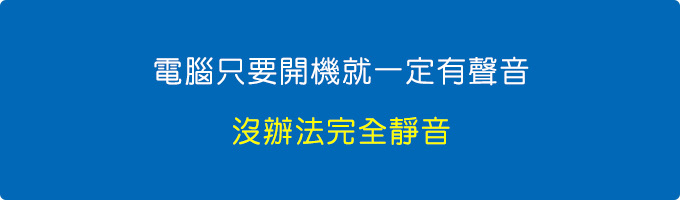 電腦只要開機就一定有聲音

沒辦法完全靜音